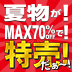 夏物が！
MAX70%offで！
特売！
だぁ〜！